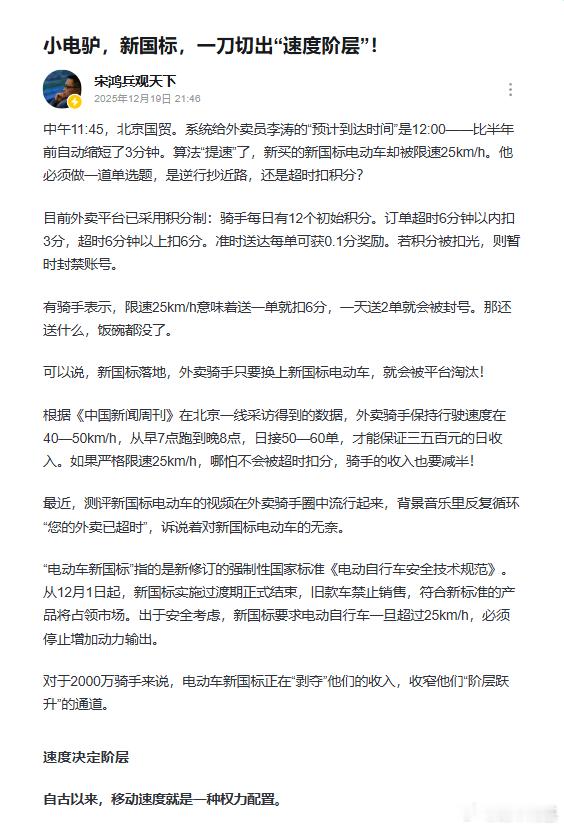 小电驴，新国标，一刀切出“速度阶层”！

宋鸿兵观天下
2025年12月19日 21:46

中午11:45，北京国贸。系统给外卖员李涛的“预计到达时间”是12:00——比半年前自动缩短了3分钟。算法“提速”了，新买的新国标电动车却被限速25km/h。他必须做一道单选题，是逆行抄近路，还是超时扣积分？

目前外卖平台已采用积分制：骑手每日有12个初始积分。订单超时6分钟以内扣3分，超时6分钟以上扣6分。准时送达每单可获0.1分奖励。若积分被扣光，则暂时封禁账号。

有骑手表示，限速25km/h意味着送一单就扣6分，一天送2单就会被封号。那还送什么，饭碗都没了。

可以说，新国标落地，外卖骑手只要换上新国标电动车，就会被平台淘汰！

根据《中国新闻周刊》在北京一线采访得到的数据，外卖骑手保持行驶速度在40—50km/h，从早7点跑到晚8点，日接50—60单，才能保证三五百元的日收入。如果严格限速25km/h，哪怕不会被超时扣分，骑手的收入也要减半！

最近，测评新国标电动车的视频在外卖骑手圈中流行起来，背景音乐里反复循环“您的外卖已超时”，诉说着对新国标电动车的无奈。

“电动车新国标”指的是新修订的强制性国家标准《电动自行车安全技术规范》。从12月1日起，新国标实施过渡期正式结束，旧款车禁止销售，符合新标准的产品将占领市场。出于安全考虑，新国标要求电动自行车一旦超过25km/h，必须停止增加动力输出。

对于2000万骑手来说，电动车新国标正在“剥夺”他们的收入，收窄他们“阶层跃升”的通道。

速度决定阶层

自古以来，移动速度就是一种权力配置。